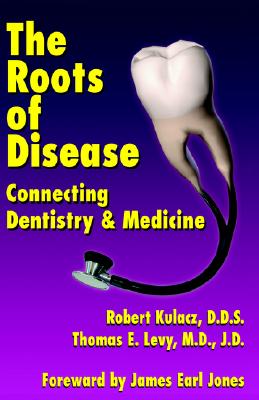 The Roots of Disease

Connecting Dentistry & Medicine

Robert Kulacz, D.D.S.
Thomas E. Levy, M.D., J.D.

Foreward by James Earl Jones